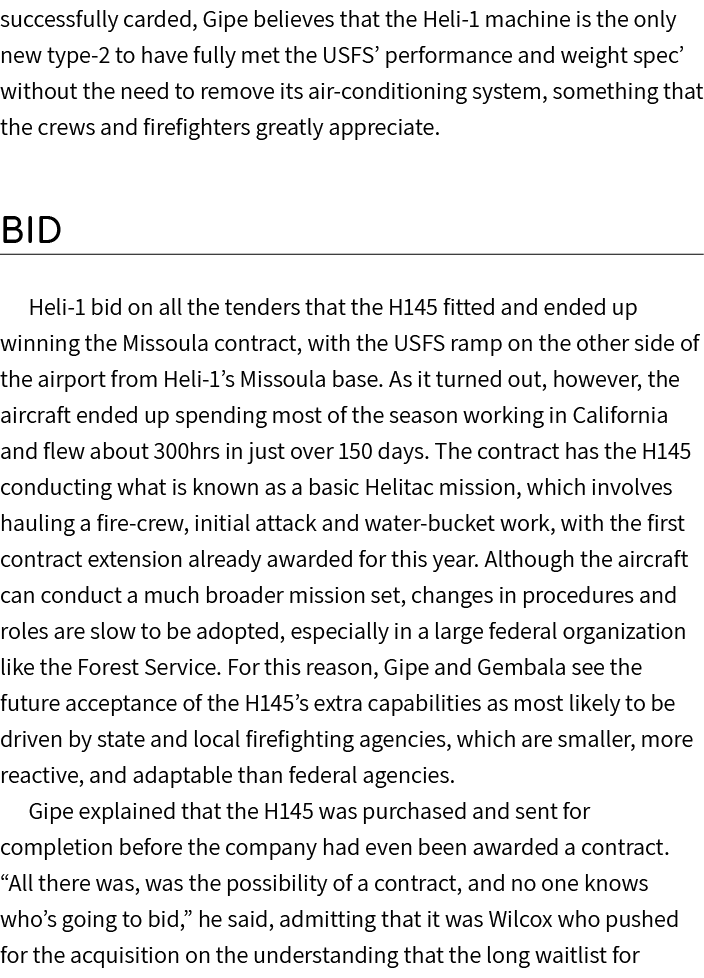 successfully carded, Gipe believes that the Heli-1 machine is the only new type-2 to have fully met the USFS' performance and weight spec' without the need to remove its air-conditioning system, something that the crews and firefighters greatly appreciate.

BID

Heli-1 bid on all the tenders that the H145 fitted and ended up winning the Missoula contract, with the USFS ramp on the other side of the airport from Heli-1's Missoula base. As it turned out, however, the aircraft ended up spending most of the season working in California and flew about 300hrs in just over 150 days. The contract has the H145 conducting what is known as a basic Helitac mission, which involves hauling a fire-crew, initial attack and water-bucket work, with the first contract extension already awarded for this year. Although the aircraft can conduct a much broader mission set, changes in procedures and roles are slow to be adopted, especially in a large federal organization like the Forest Service. For this reason, Gipe and Gembala see the future acceptance of the H145's extra capabilities as most likely to be driven by state and local firefighting agencies, which are smaller, more reactive, and adaptable than federal agencies.

Gipe explained that the H145 was purchased and sent for completion before the company had even been awarded a contract. "All there was, was the possibility of a contract, and no one knows who's going to bid," he said, admitting that it was Wilcox who pushed for the acquisition on the understanding that the long waitlist for